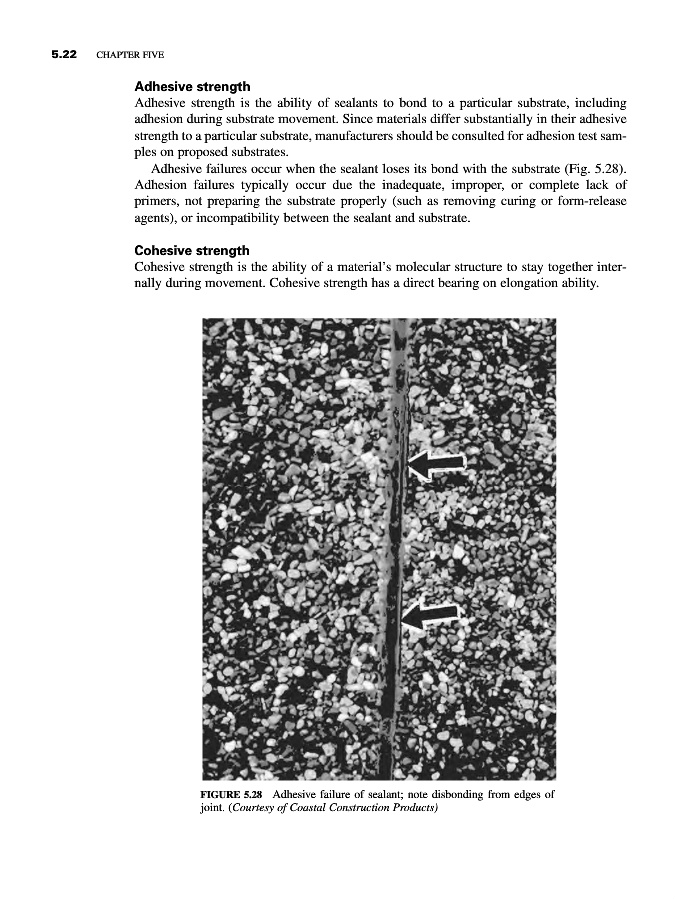 5.22 CHAPTER FIVE

Adhesive strength
Adhesive strength is the ability of sealants to bond to a particular substrate, including adhesion during substrate movement. Since materials differ substantially in their adhesive strength to a particular substrate, manufacturers should be consulted for adhesion test samples on proposed substrates.

Adhesive failures occur when the sealant loses its bond with the substrate (Fig. 5.28). Adhesion failures typically occur due the inadequate, improper, or complete lack of primers, not preparing the substrate properly (such as removing curing or form-release agents), or incompatibility between the sealant and substrate.

Cohesive strength
Cohesive strength is the ability of a material's molecular structure to stay together internally during movement. Cohesive strength has a direct bearing on elongation ability.

FIGURE 5.28 Adhesive failure of sealant; note disbonding from edges of joint. (Courtesy of Coastal Construction Products)